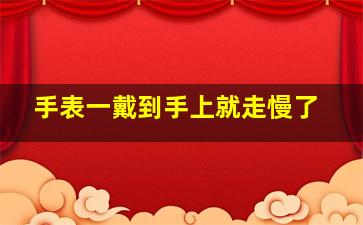 手表一戴到手上就走慢了